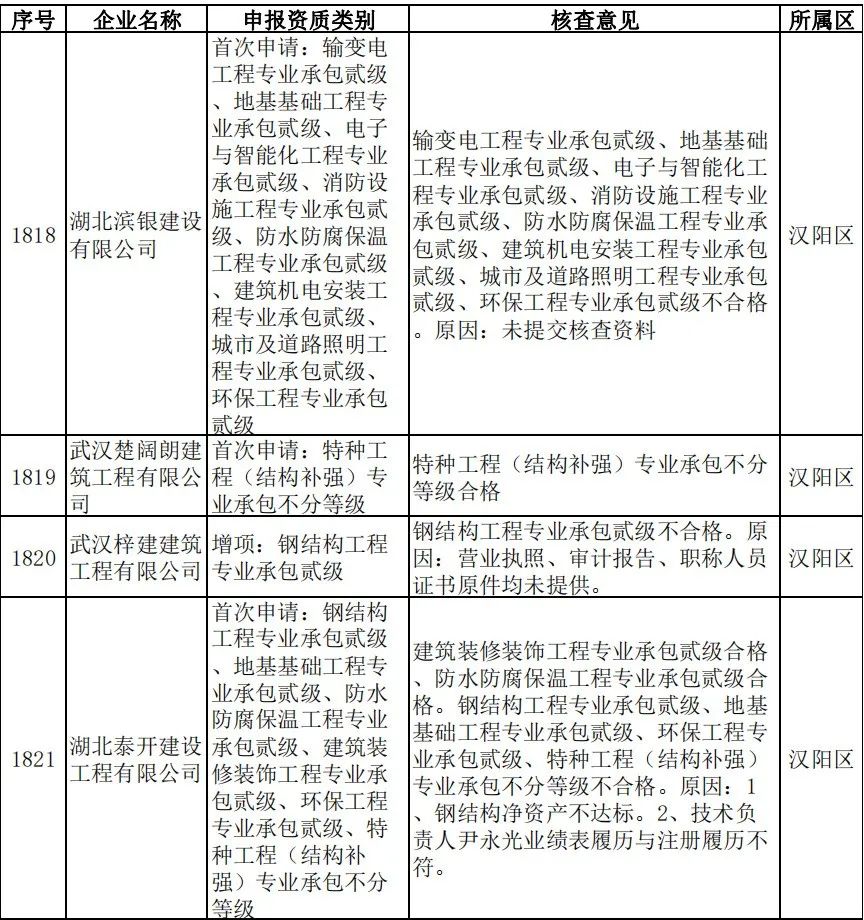 | 序号 | 企业名称 | 申报资质类别 | 核查意见 | 所属区 |
|---|---|---|---|---|
| 1818 | 湖北滨银建设有限公司 | 首次申请：输变电工程专业承包贰级、地基基础工程专业承包贰级、电子与智能化工程专业承包贰级、消防设施工程专业承包贰级、防水防腐保温工程专业承包贰级、建筑机电安装工程专业承包贰级、城市及道路照明工程专业承包贰级、环保工程专业承包贰级 | 输变电工程专业承包贰级、地基基础工程专业承包贰级、电子与智能化工程专业承包贰级、消防设施工程专业承包贰级、防水防腐保温工程专业承包贰级、建筑机电安装工程专业承包贰级、城市及道路照明工程专业承包贰级、环保工程专业承包贰级不合格。原因：未提交核查资料 | 汉阳区 |
| 1819 | 武汉楚阔朗建筑工程有限公司 | 首次申请：特种工程（结构补强）专业承包不分等级 | 特种工程（结构补强）专业承包不分等级合格 | 汉阳区 |
| 1820 | 武汉梓建建筑工程有限公司 | 增项：钢结构工程专业承包贰级 | 钢结构工程专业承包贰级不合格。原因：营业执照、审计报告、职称人员证书原件均未提供。 | 汉阳区 |
| 1821 | 湖北泰开建设工程有限公司 | 首次申请：钢结构工程专业承包贰级、地基基础工程专业承包贰级、防水防腐保温工程专业承包贰级、建筑装修装饰工程专业承包贰级、环保工程专业承包贰级、特种工程（结构补强）专业承包不分等级 | 建筑装修装饰工程专业承包贰级合格、防水防腐保温工程专业承包贰级合格。钢结构工程专业承包贰级、地基基础工程专业承包贰级、环保工程专业承包贰级、特种工程（结构补强）专业承包不分等级不合格。原因：1、钢结构净资产不达标。2、技术负责人尹永光业绩表履历与注册履历不符。 | 汉阳区 |